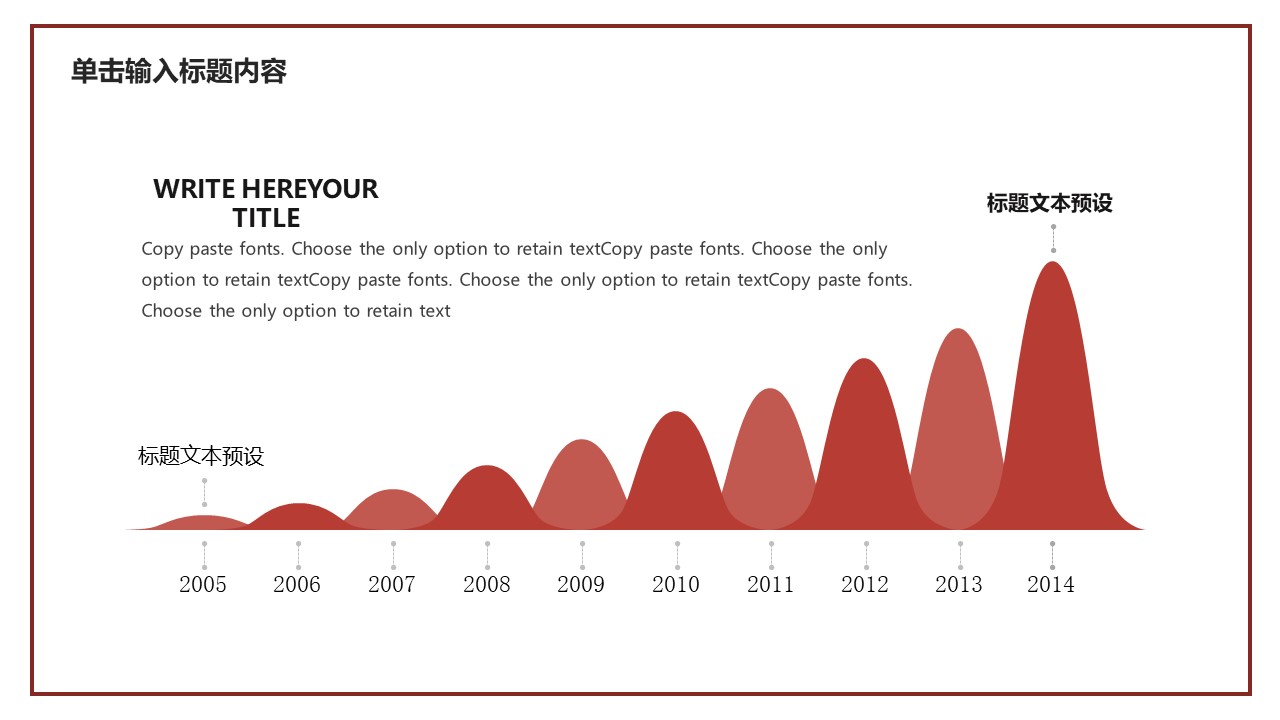 单击输入标题内容

WRITE HEREYOUR TITLE

Copy paste fonts. Choose the only option to retain textCopy paste fonts. Choose the only option to retain textCopy paste fonts. Choose the only option to retain textCopy paste fonts. Choose the only option to retain text

标题文本预设

标题文本预设

2005 2006 2007 2008 2009 2010 2011 2012 2013 2014